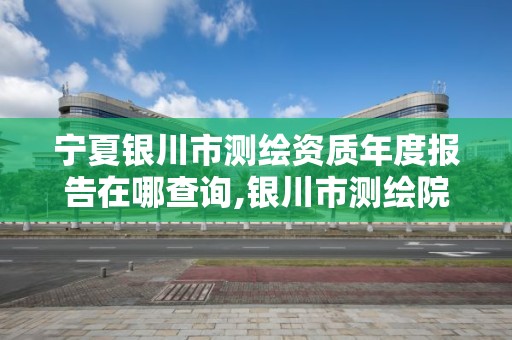 宁夏银川市测绘资质年度报告在哪查询,银川市测绘院